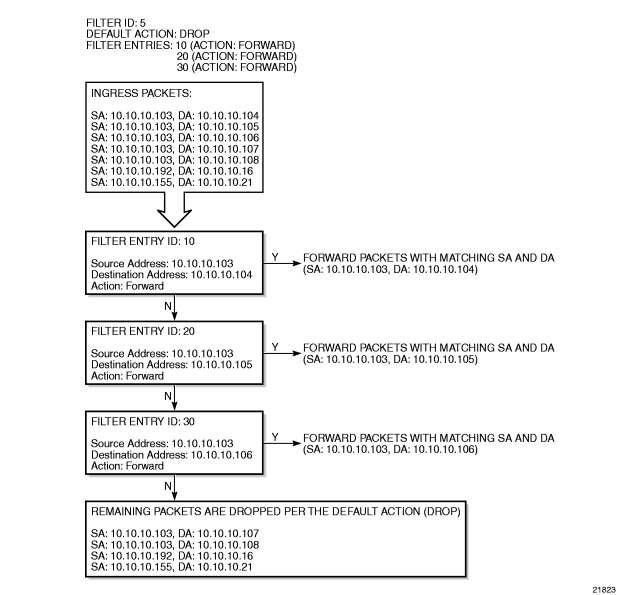 FILTER ID: 5
DEFAULT ACTION: DROP
FILTER ENTRIES: 10 (ACTION: FORWARD)
20 (ACTION: FORWARD)
30 (ACTION: FORWARD)

INGRESS PACKETS:

SA: 10.10.10.103, DA: 10.10.10.104
SA: 10.10.10.103, DA: 10.10.10.105
SA: 10.10.10.103, DA: 10.10.10.106
SA: 10.10.10.103, DA: 10.10.10.107
SA: 10.10.10.103, DA: 10.10.10.108
SA: 10.10.10.192, DA: 10.10.10.16
SA: 10.10.10.155, DA: 10.10.10.21

FILTER ENTRY ID: 10

Source Address: 10.10.10.103
Destination Address: 10.10.10.104
Action: Forward

Y

FORWARD PACKETS WITH MATCHING SA AND DA
(SA: 10.10.10.103, DA: 10.10.10.104)

N

FILTER ENTRY ID: 20

Source Address: 10.10.10.103
Destination Address: 10.10.10.105
Action: Forward

Y

FORWARD PACKETS WITH MATCHING SA AND DA
(SA: 10.10.10.103, DA: 10.10.10.105)

N

FILTER ENTRY ID: 30

Source Address: 10.10.10.103
Destination Address: 10.10.10.106
Action: Forward

Y

FORWARD PACKETS WITH MATCHING SA AND DA
(SA: 10.10.10.103, DA: 10.10.10.106)

N

REMAINING PACKETS ARE DROPPED PER THE DEFAULT ACTION (DROP)

SA: 10.10.10.103, DA: 10.10.10.107
SA: 10.10.10.103, DA: 10.10.10.108
SA: 10.10.10.192, DA: 10.10.10.16
SA: 10.10.10.155, DA: 10.10.10.21

21823